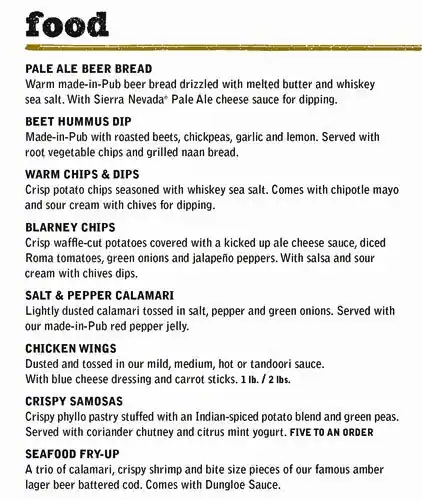 food

PALE ALE BEER BREAD
Warm made-in-Pub beer bread drizzled with melted butter and whiskey sea salt. With Sierra Nevada® Pale Ale cheese sauce for dipping.

BEET HUMMUS DIP
Made-in-Pub with roasted beets, chickpeas, garlic and lemon. Served with root vegetable chips and grilled naan bread.

WARM CHIPS & DIPS
Crisp potato chips seasoned with whiskey sea salt. Comes with chipotle mayo and sour cream with chives for dipping.

BLARNEY CHIPS
Crisp waffle-cut potatoes covered with a kicked up ale cheese sauce, diced Roma tomatoes, green onions and jalapeño peppers. With salsa and sour cream with chives dips.

SALT & PEPPER CALAMARI
Lightly dusted calamari tossed in salt, pepper and green onions. Served with our made-in-Pub red pepper jelly.

CHICKEN WINGS
Dusted and tossed in our mild, medium, hot or tandoori sauce. With blue cheese dressing and carrot sticks. 1 lb. / 2 lbs.

CRISPY SAMOSAS
Crispy phyllo pastry stuffed with an Indian-spiced potato blend and green peas. Served with coriander chutney and citrus mint yogurt. FIVE TO AN ORDER

SEAFOOD FRY-UP
A trio of calamari, crispy shrimp and bite size pieces of our famous amber lager beer battered cod. Comes with Dungloe Sauce.